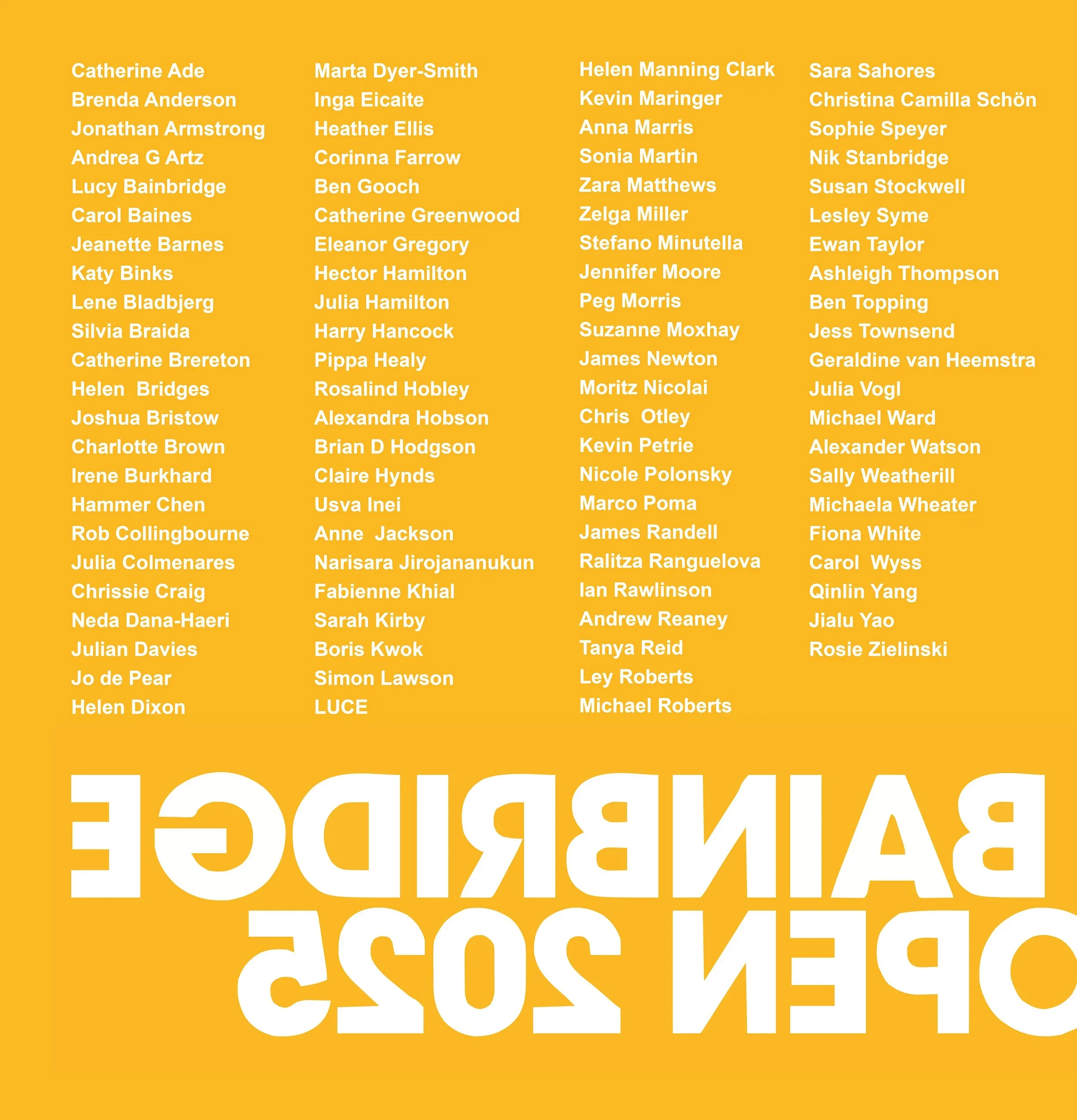 Catherine Ade
Brenda Anderson
Jonathan Armstrong
Andrea G Artz
Lucy Bainbridge
Carol Baines
Jeanette Barnes
Katy Binks
Lene Bladbjerg
Silvia Braida
Catherine Brereton
Helen Bridges
Joshua Bristow
Charlotte Brown
Irene Burkhard
Hammer Chen
Rob Collingbourne
Julia Colmenares
Chrissie Craig
Neda Dana-Haeri
Julian Davies
Jo de Pear
Helen Dixon

Marta Dyer-Smith
Inga Eicaite
Heather Ellis
Corinna Farrow
Ben Gooch
Catherine Greenwood
Eleanor Gregory
Hector Hamilton
Julia Hamilton
Harry Hancock
Pippa Healy
Rosalind Hobley
Alexandra Hobson
Brian D Hodgson
Claire Hynds
Usva Inei
Anne Jackson
Narisara Jirojananukun
Fabienne Khial
Sarah Kirby
Boris Kwok
Simon Lawson
LUCE

Helen Manning Clark
Kevin Maringer
Anna Marris
Sonia Martin
Zara Matthews
Zelga Miller
Stefano Minutella
Jennifer Moore
Peg Morris
Suzanne Moxhay
James Newton
Moritz Nicolai
Chris Otley
Kevin Petrie
Nicole Polonsky
Marco Poma
James Randell
Ralitza Ranguelova
Ian Rawlinson
Andrew Reaney
Tanya Reid
Ley Roberts
Michael Roberts

Sara Sahores
Christina Camilla Schön
Sophie Speyer
Nik Stanbridge
Susan Stockwell
Lesley Syme
Ewan Taylor
Ashleigh Thompson
Ben Topping
Jess Townsend
Geraldine van Heemstra
Julia Vogl
Michael Ward
Alexander Watson
Sally Weatherill
Michaela Wheater
Fiona White
Carol Wyss
Qinlin Yang
Jialu Yao
Rosie Zielinski

BAINBRIDGE
OPEN 2025